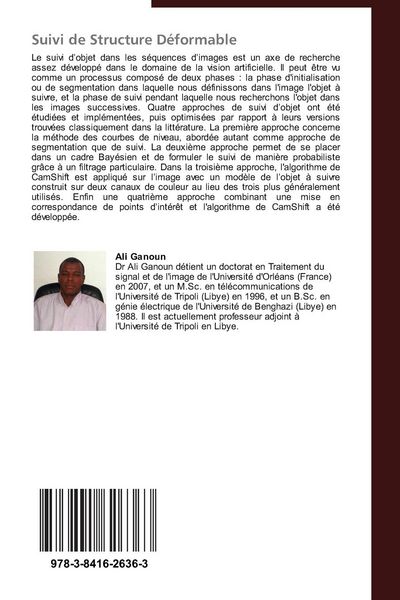 Suivi de Structure Déformable

Le suivi d'objet dans les séquences d'images est un axe de recherche assez développé dans le domaine de la vision artificielle. Il peut être vu comme un processus composé de deux phases : la phase d'initialisation ou de segmentation dans laquelle nous définissons dans l'image l'objet à suivre, et la phase de suivi pendant laquelle nous recherchons l'objet dans les images successives. Quatre approches de suivi d'objet ont été étudiées et implémentées, puis optimisées par rapport à leurs versions trouvées classiquement dans la littérature. La première approche concerne la méthode des courbes de niveau, abordée autant comme approche de segmentation que de suivi. La deuxième approche permet de se placer dans un cadre Bayésien et de formuler le suivi de manière probabiliste grâce à un filtrage particulaire. Dans la troisième approche, l'algorithme de CamShift est appliqué sur l'image avec un modèle de l'objet à suivre construit sur deux canaux de couleur au lieu des trois plus généralement utilisés. Enfin une quatrième approche combinant une mise en correspondance de points d'intérêt et l'algorithme de CamShift a été développée.

Ali Ganoun
Dr Ali Ganoun détient un doctorat en Traitement du signal et de l'image de l'Université d'Orléans (France) en 2007, et un M.Sc. en télécommunications de l'Université de Tripoli (Libye) en 1996, et un B.Sc. en génie électrique de l'Université de Benghazi (Libye) en 1988. Il est actuellement professeur adjoint à l'Université de Tripoli en Libye.

978-3-8416-2636-3